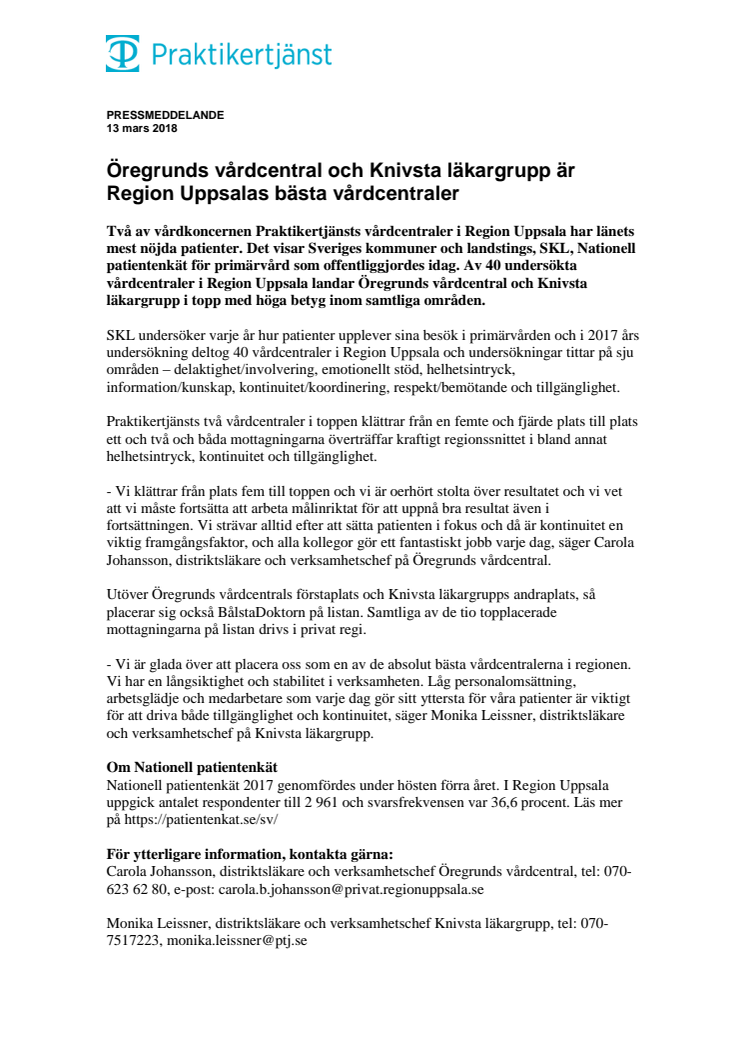 Praktikertjänst

PRESSMEDDELANDE
13 mars 2018

Öregrunds vårdcentral och Knivsta läkargrupp är Region Uppsalas bästa vårdcentraler

Två av vårdkoncernen Praktikertjänsts vårdcentraler i Region Uppsala har länets mest nöjda patienter. Det visar Sveriges kommuner och landstings, SKL, Nationell patientenkät för primärvård som offentliggjordes idag. Av 40 undersökta vårdcentraler i Region Uppsala landar Öregrunds vårdcentral och Knivsta läkargrupp i topp med höga betyg inom samtliga områden.

SKL undersöker varje år hur patienter upplever sina besök i primärvården och i 2017 års undersökning deltog 40 vårdcentraler i Region Uppsala och undersökningar tittar på sju områden – delaktighet/involvering, emotionellt stöd, helhetsintryck, information/kunskap, kontinuitet/koordinering, respekt/bemötande och tillgänglighet.

Praktikertjänsts två vårdcentraler i toppen klättrar från en femte och fjärde plats till plats ett och två och båda mottagningarna överträffar kraftigt regionssnittet i bland annat helhetsintryck, kontinuitet och tillgänglighet.

- Vi klättrar från plats fem till toppen och vi är oerhört stolta över resultatet och vi vet att vi måste fortsätta att arbeta målinriktat för att uppnå bra resultat även i fortsättningen. Vi strävar alltid efter att sätta patienten i fokus och då är kontinuitet en viktig framgångsfaktor, och alla kollegor gör ett fantastiskt jobb varje dag, säger Carola Johansson, distriktsläkare och verksamhetschef på Öregrunds vårdcentral.

Utöver Öregrunds vårdcentrals förstaplats och Knivsta läkargrupps andraplats, så placerar sig också BålstaDoktorn på listan. Samtliga av de tio topplacerade mottagningarna på listan drivs i privat regi.

- Vi är glada över att placera oss som en av de absolut bästa vårdcentralerna i regionen. Vi har en långsiktighet och stabilitet i verksamheten. Låg personalomsättning, arbetsglädje och medarbetare som varje dag gör sitt yttersta för våra patienter är viktigt för att driva både tillgänglighet och kontinuitet, säger Monika Leissner, distriktsläkare och verksamhetschef på Knivsta läkargrupp.

Om Nationell patientenkät
Nationell patientenkät 2017 genomfördes under hösten förra året. I Region Uppsala uppgick antalet respondenter till 2 961 och svarsfrekvensen var 36,6 procent. Läs mer på https://patientenkat.se/sv/

För ytterligare information, kontakta gärna:
Carola Johansson, distriktsläkare och verksamhetschef Öregrunds vårdcentral, tel: 070-623 62 80, e-post: carola.b.johansson@privat.regionuppsala.se

Monika Leissner, distriktsläkare och verksamhetschef Knivsta läkargrupp, tel: 070-7517223, monika.leissner@ptj.se